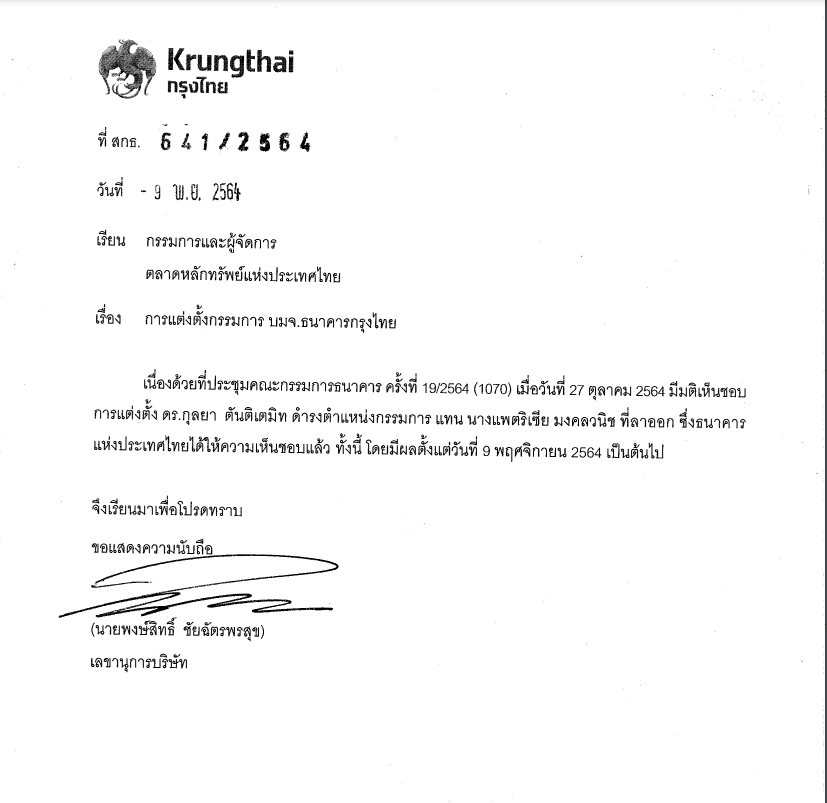 Krungthai
กรุงไทย

ที่ สกธ. 641/2564

วันที่ - 9 พ.ย. 2564

เรียน กรรมการและผู้จัดการ
ตลาดหลักทรัพย์แห่งประเทศไทย

เรื่อง การแต่งตั้งกรรมการ บมจ.ธนาคารกรุงไทย

เนื่องด้วยที่ประชุมคณะกรรมการธนาคาร ครั้งที่ 19/2564 (1070) เมื่อวันที่ 27 ตุลาคม 2564 มีมติเห็นชอบการแต่งตั้ง ดร.กุลยา ตันติเตมิท ดำรงตำแหน่งกรรมการ แทน นางแพตริเซีย มงคลวนิช ที่ลาออก ซึ่งธนาคารแห่งประเทศไทยได้ให้ความเห็นชอบแล้ว ทั้งนี้ โดยมีผลตั้งแต่วันที่ 9 พฤศจิกายน 2564 เป็นต้นไป

จึงเรียนมาเพื่อโปรดทราบ

ขอแสดงความนับถือ

(นายพงษ์สิทธิ์ ชัยฉัตรพรสุข)
เลขานุการบริษัท